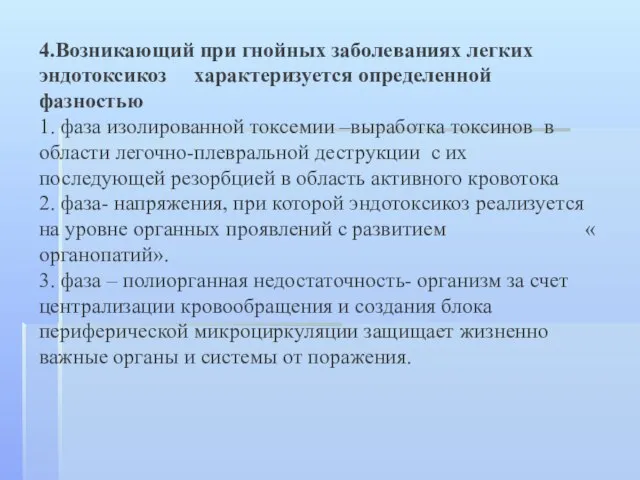 4.Возникающий при гнойных заболеваниях легких эндотоксикоз характеризуется определенной фазностью
1. фаза изолированной токсемии –выработка токсинов в области легочно-плевральной деструкции с их последующей резорбцией в область активного кровотока
2. фаза- напряжения, при которой эндотоксикоз реализуется на уровне органных проявлений с развитием « органопатий».
3. фаза – полиорганная недостаточность- организм за счет централизации кровообращения и создания блока периферической микроциркуляции защищает жизненно важные органы и системы от поражения.